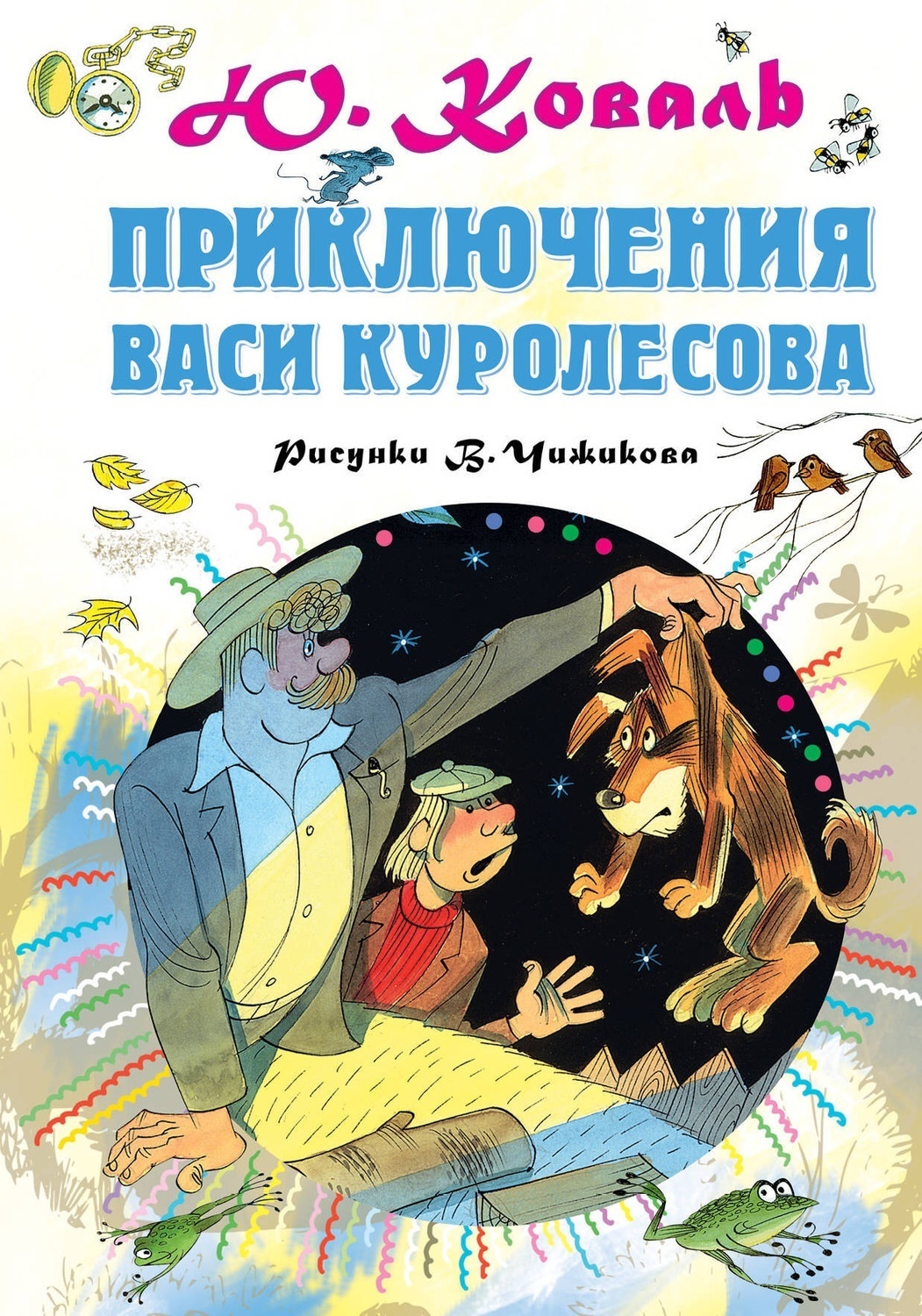 Ю. Коваль

ПРИКЛЮЧЕНИЯ ВАСИ КУРОЛЕСОВА

Рисунки В. Чижикова